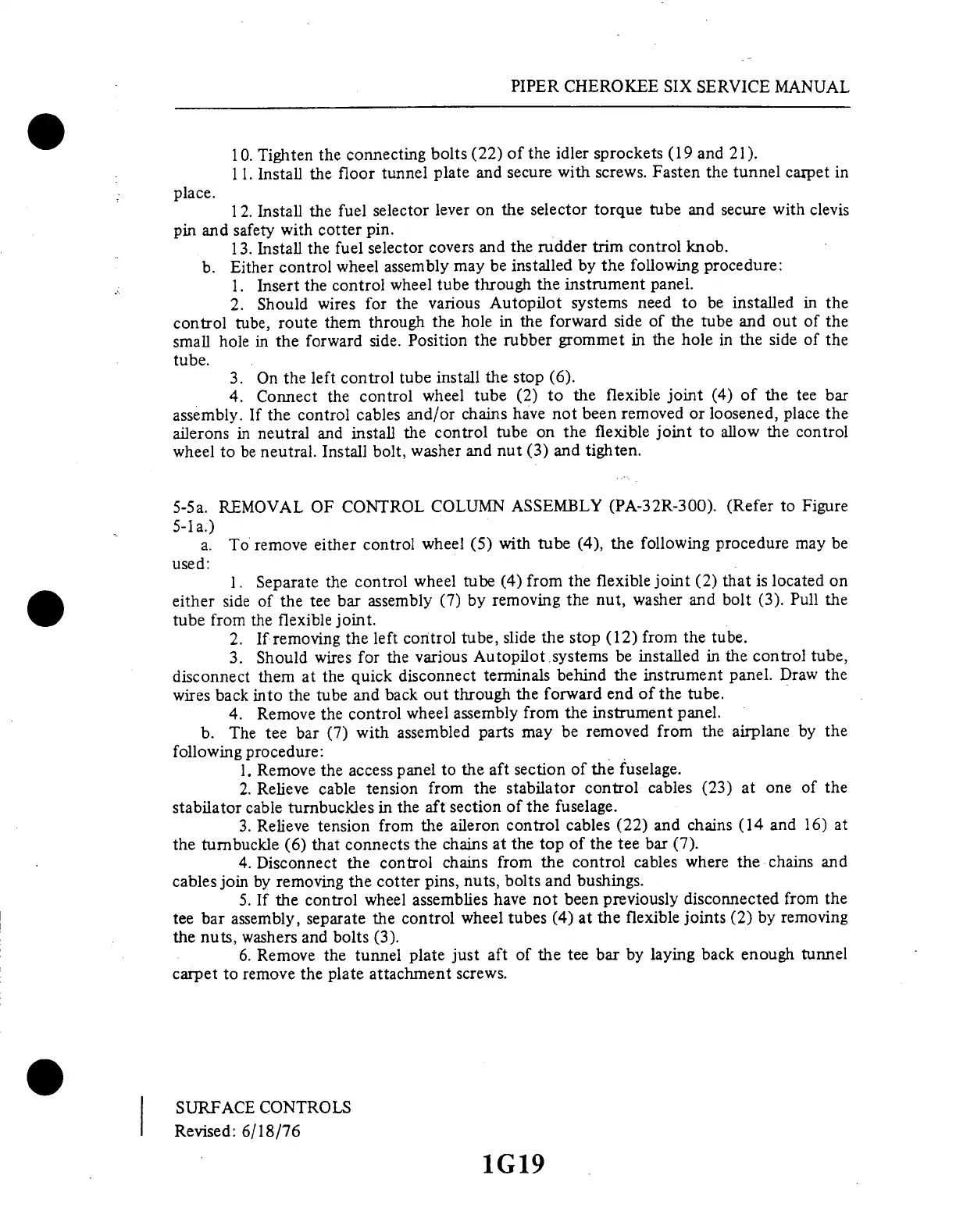 PIPER CHEROKEE SIX SERVICE MANUAL

10. Tighten the connecting bolts (22) of the idler sprockets (19 and 21).

11. Install the floor tunnel plate and secure with screws. Fasten the tunnel carpet in place.

12. Install the fuel selector lever on the selector torque tube and secure with clevis pin and safety with cotter pin.

13. Install the fuel selector covers and the rudder trim control knob.

b. Either control wheel assembly may be installed by the following procedure:

1. Insert the control wheel tube through the instrument panel.

2. Should wires for the various Autopilot systems need to be installed in the control tube, route them through the hole in the forward side of the tube and out of the small hole in the forward side. Position the rubber grommet in the hole in the side of the tube.

3. On the left control tube install the stop (6).

4. Connect the control wheel tube (2) to the flexible joint (4) of the tee bar assembly. If the control cables and/or chains have not been removed or loosened, place the ailerons in neutral and install the control tube on the flexible joint to allow the control wheel to be neutral. Install bolt, washer and nut (3) and tighten.

5-5a. REMOVAL OF CONTROL COLUMN ASSEMBLY (PA-32R-300). (Refer to Figure 5-1a.)

a. To remove either control wheel (5) with tube (4), the following procedure may be used:

1. Separate the control wheel tube (4) from the flexible joint (2) that is located on either side of the tee bar assembly (7) by removing the nut, washer and bolt (3). Pull the tube from the flexible joint.

2. If removing the left control tube, slide the stop (12) from the tube.

3. Should wires for the various Autopilot systems be installed in the control tube, disconnect them at the quick disconnect terminals behind the instrument panel. Draw the wires back into the tube and back out through the forward end of the tube.

4. Remove the control wheel assembly from the instrument panel.

b. The tee bar (7) with assembled parts may be removed from the airplane by the following procedure:

1. Remove the access panel to the aft section of the fuselage.

2. Relieve cable tension from the stabilator control cables (23) at one of the stabilator cable turnbuckles in the aft section of the fuselage.

3. Relieve tension from the aileron control cables (22) and chains (14 and 16) at the turnbuckle (6) that connects the chains at the top of the tee bar (7).

4. Disconnect the control chains from the control cables where the chains and cables join by removing the cotter pins, nuts, bolts and bushings.

5. If the control wheel assemblies have not been previously disconnected from the tee bar assembly, separate the control wheel tubes (4) at the flexible joints (2) by removing the nuts, washers and bolts (3).

6. Remove the tunnel plate just aft of the tee bar by laying back enough tunnel carpet to remove the plate attachment screws.

SURFACE CONTROLS
Revised: 6/18/76

1G19